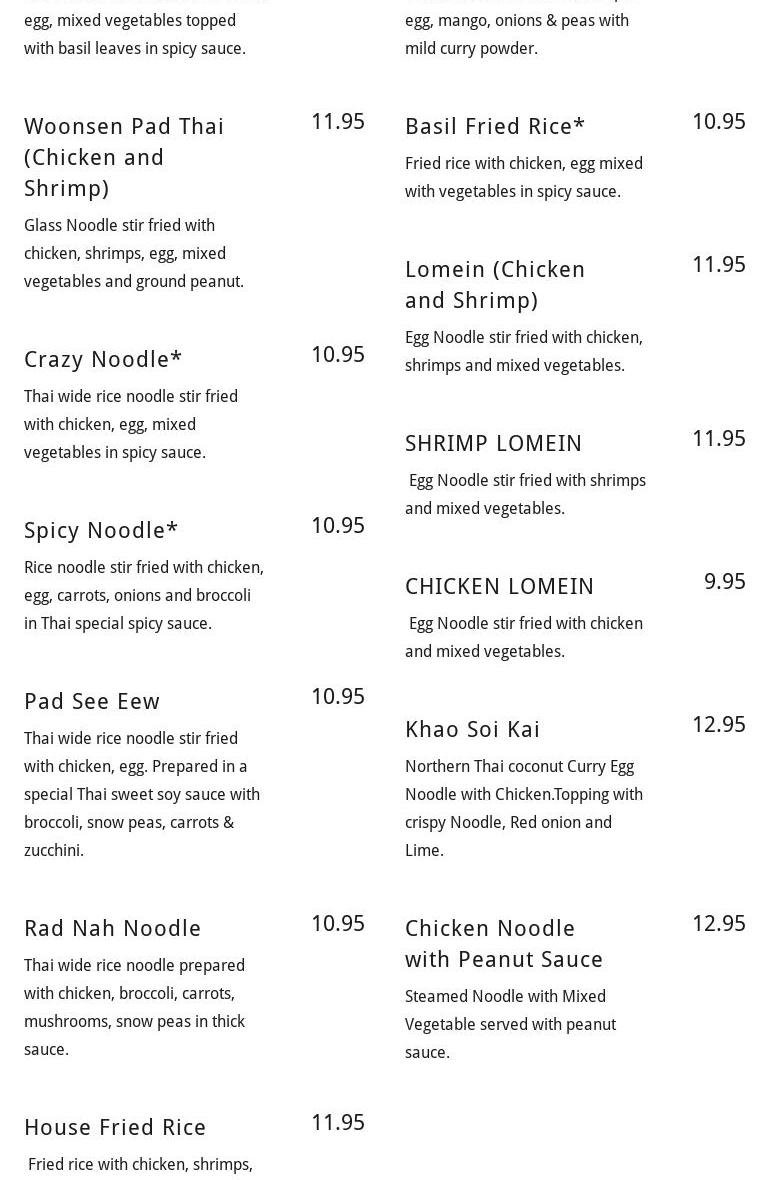 egg, mixed vegetables topped with basil leaves in spicy sauce.

Woonsen Pad Thai (Chicken and Shrimp) 11.95

Glass Noodle stir fried with chicken, shrimps, egg, mixed vegetables and ground peanut.

Crazy Noodle* 10.95

Thai wide rice noodle stir fried with chicken, egg, mixed vegetables in spicy sauce.

Spicy Noodle* 10.95

Rice noodle stir fried with chicken, egg, carrots, onions and broccoli in Thai special spicy sauce.

Pad See Eew 10.95

Thai wide rice noodle stir fried with chicken, egg. Prepared in a special Thai sweet soy sauce with broccoli, snow peas, carrots & zucchini.

Rad Nah Noodle 10.95

Thai wide rice noodle prepared with chicken, broccoli, carrots, mushrooms, snow peas in thick sauce.

House Fried Rice 11.95

Fried rice with chicken, shrimps,

egg, mango, onions & peas with mild curry powder.

Basil Fried Rice* 10.95

Fried rice with chicken, egg mixed with vegetables in spicy sauce.

Lomein (Chicken and Shrimp) 11.95

Egg Noodle stir fried with chicken, shrimps and mixed vegetables.

SHRIMP LOMEIN 11.95

Egg Noodle stir fried with shrimps and mixed vegetables.

CHICKEN LOMEIN 9.95

Egg Noodle stir fried with chicken and mixed vegetables.

Khao Soi Kai 12.95

Northern Thai coconut Curry Egg Noodle with Chicken.Topping with crispy Noodle, Red onion and Lime.

Chicken Noodle with Peanut Sauce 12.95

Steamed Noodle with Mixed Vegetable served with peanut sauce.